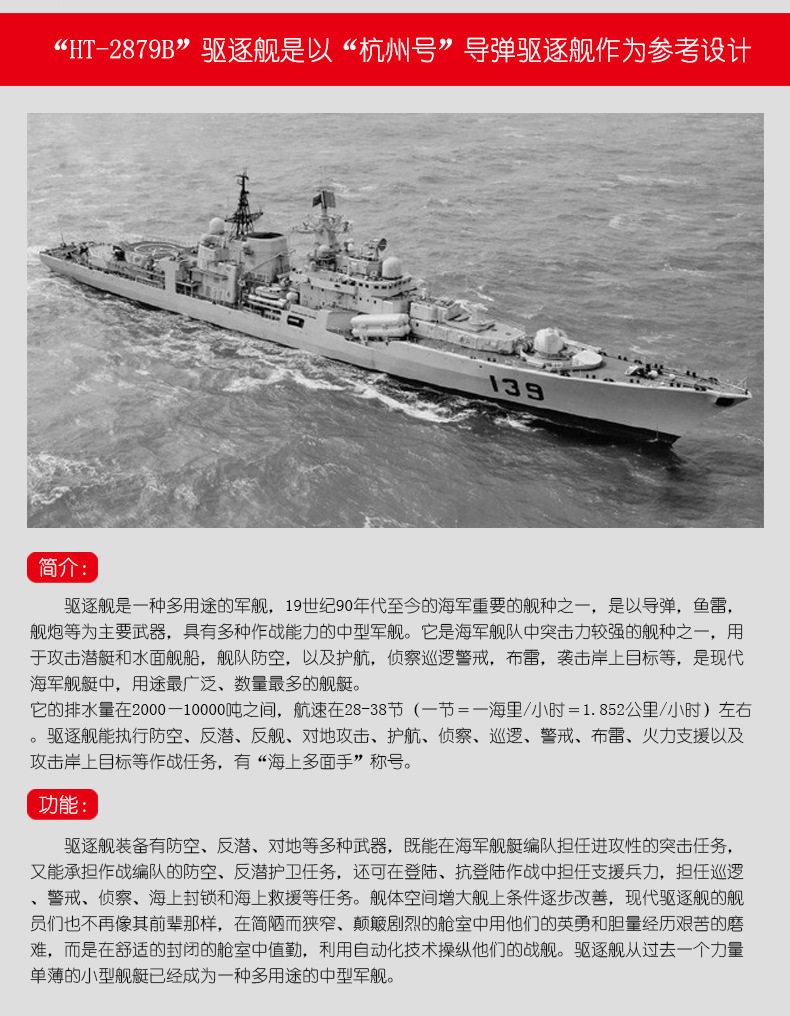 “HT-2879B”驱逐舰是以“杭州号”导弹驱逐舰作为参考设计

139

简介:

驱逐舰是一种多用途的军舰，19世纪90年代至今的海军重要的舰种之一，是以导弹，鱼雷，舰炮等为主要武器，具有多种作战能力的中型军舰。它是海军舰队中突击力较强的舰种之一，用于攻击潜艇和水面舰船，舰队防空，以及护航，侦察巡逻警戒，布雷，袭击岸上目标等，是现代海军舰艇中，用途最广泛、数量最多的舰艇。
它的排水量在2000一10000吨之间，航速在28-38节（一节＝一海里/小时＝1.852公里/小时）左右。驱逐舰能执行防空、反潜、反舰、对地攻击、护航、侦察、巡逻、警戒、布雷、火力支援以及攻击岸上目标等作战任务，有“海上多面手”称号。

功能:

驱逐舰装备有防空、反潜、对地等多种武器，既能在海军舰艇编队担任进攻性的突击任务，又能承担作战编队的防空、反潜护卫任务，还可在登陆、抗登陆作战中担任支援兵力，担任巡逻、警戒、侦察、海上封锁和海上救援等任务。舰体空间增大舰上条件逐步改善，现代驱逐舰的舰员们也不再像其前辈那样，在简陋而狭窄、颠簸剧烈的舱室中用他们的英勇和胆量经历艰苦的磨难，而是在舒适的封闭的舱室中值勤，利用自动化技术操纵他们的战舰。驱逐舰从过去一个力量单薄的小型舰艇已经成为一种多用途的中型军舰。